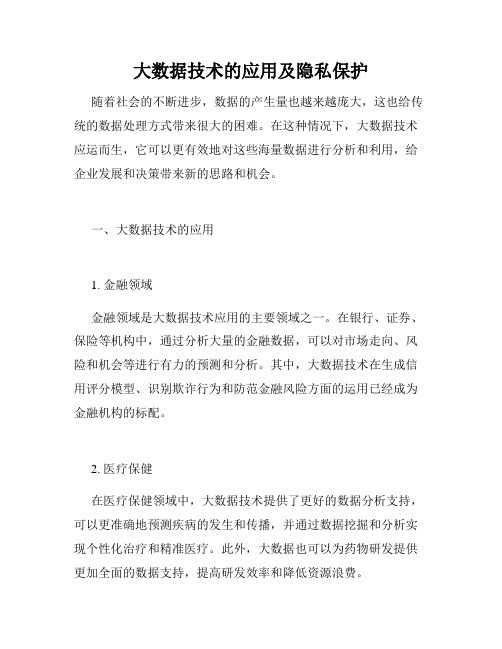 大数据技术的应用及隐私保护

随着社会的不断进步，数据的产生量也越来越庞大，这也给传统的数据处理方式带来很大的困难。在这种情况下，大数据技术应运而生，它可以更有效地对这些海量数据进行分析和利用，给企业发展和决策带来新的思路和机会。

一、大数据技术的应用

1. 金融领域

金融领域是大数据技术应用的主要领域之一。在银行、证券、保险等机构中，通过分析大量的金融数据，可以对市场走向、风险和机会等进行有力的预测和分析。其中，大数据技术在生成信用评分模型、识别欺诈行为和防范金融风险方面的运用已经成为金融机构的标配。

2. 医疗保健

在医疗保健领域中，大数据技术提供了更好的数据分析支持，可以更准确地预测疾病的发生和传播，并通过数据挖掘和分析实现个性化治疗和精准医疗。此外，大数据也可以为药物研发提供更加全面的数据支持，提高研发效率和降低资源浪费。